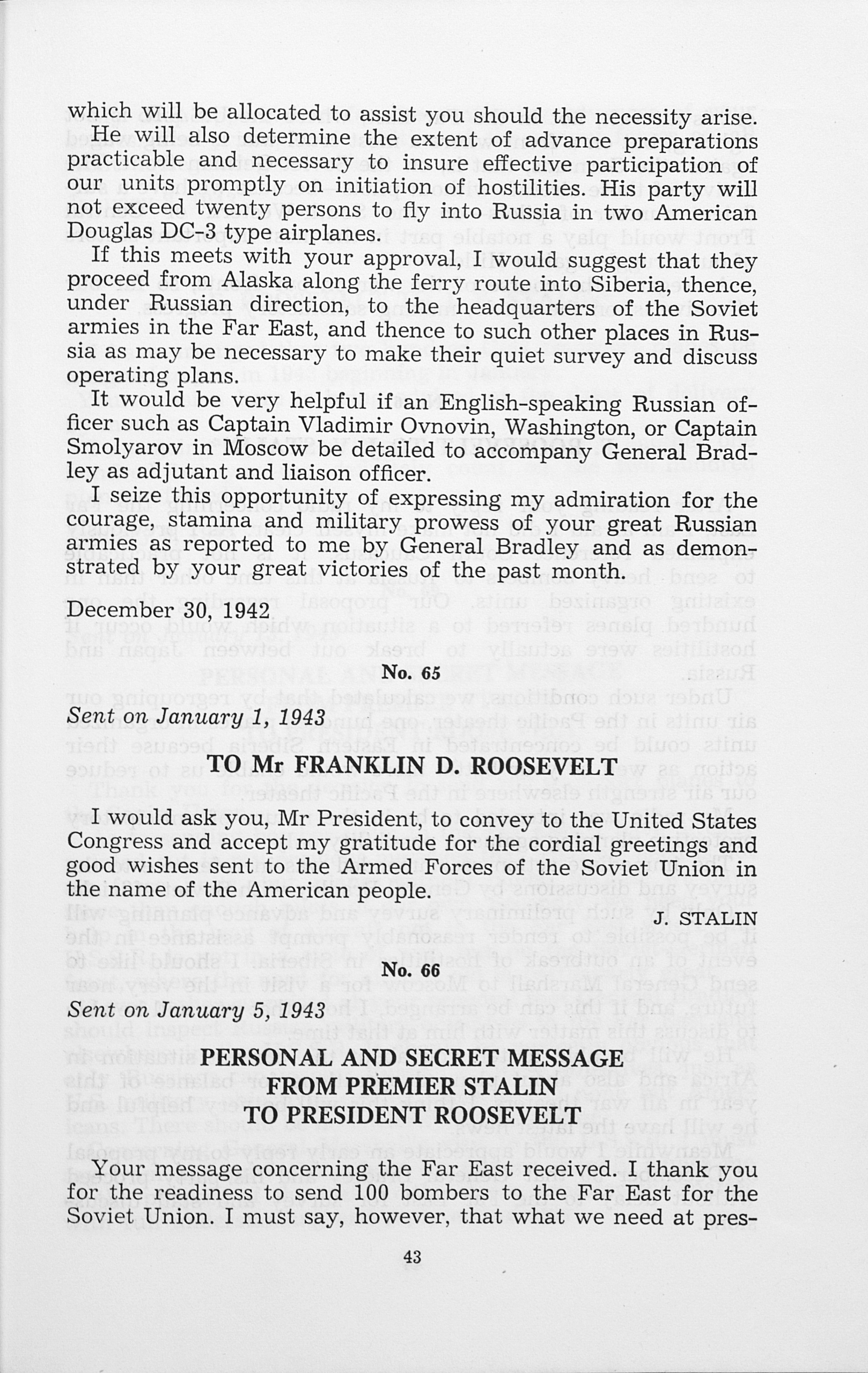 which will be allocated to assist you should the necessity arise.

He will also determine the extent of advance preparations practicable and necessary to insure effective participation of our units promptly on initiation of hostilities. His party will not exceed twenty persons to fly into Russia in two American Douglas DC-3 type airplanes.

If this meets with your approval, I would suggest that they proceed from Alaska along the ferry route into Siberia, thence, under Russian direction, to the headquarters of the Soviet armies in the Far East, and thence to such other places in Russia as may be necessary to make their quiet survey and discuss operating plans.

It would be very helpful if an English-speaking Russian officer such as Captain Vladimir Ovnovin, Washington, or Captain Smolyarov in Moscow be detailed to accompany General Bradley as adjutant and liaison officer.

I seize this opportunity of expressing my admiration for the courage, stamina and military prowess of your great Russian armies as reported to me by General Bradley and as demonstrated by your great victories of the past month.

December 30, 1942

No. 65

Sent on January 1, 1943

TO Mr FRANKLIN D. ROOSEVELT

I would ask you, Mr President, to convey to the United States Congress and accept my gratitude for the cordial greetings and good wishes sent to the Armed Forces of the Soviet Union in the name of the American people.

J. STALIN

No. 66

Sent on January 5, 1943

PERSONAL AND SECRET MESSAGE FROM PREMIER STALIN TO PRESIDENT ROOSEVELT

Your message concerning the Far East received. I thank you for the readiness to send 100 bombers to the Far East for the Soviet Union. I must say, however, that what we need at pres-

43